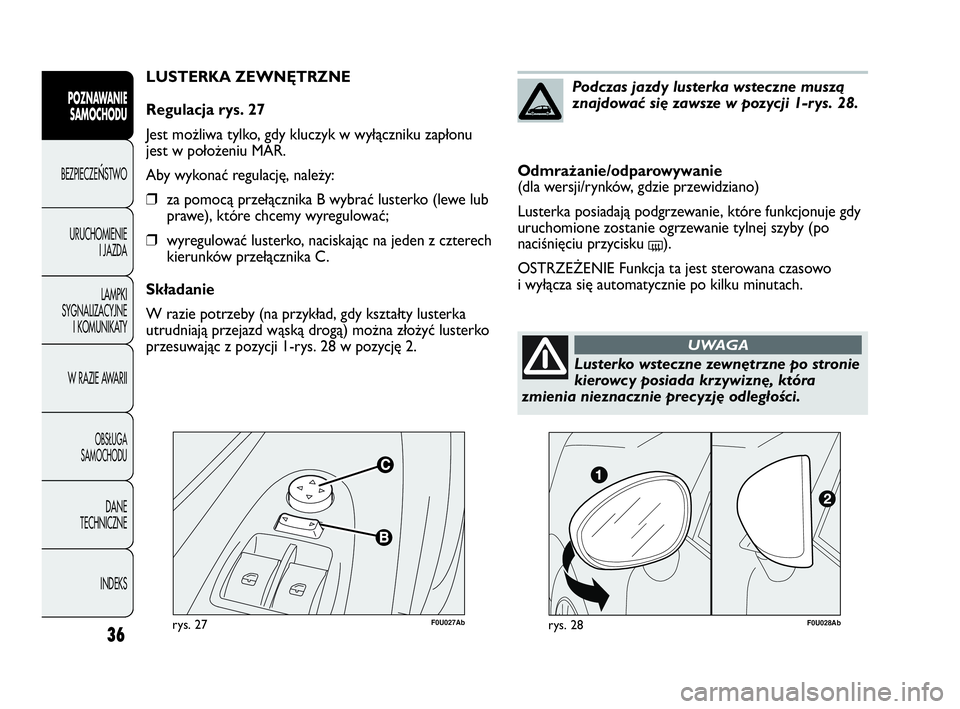 POZNAWANIE SAMOCHODU

BEZPIECZEŃSTWO

URUCHOMIENIE I JAZDA

LAMPKI SYGNALIZACYJNE I KOMUNIKATY

W RAZIE AWARII

OBSŁUGA SAMOCHODU

DANE TECHNICZNE

INDEKS

36

LUSTERKA ZEWNĘTRZNE

Regulacja rys. 27

Jest możliwa tylko, gdy kluczyk w wyłączniku zapłonu jest w położeniu MAR.

Aby wykonać regulację, należy:

❒ za pomocą przełącznika B wybrać lusterko (lewe lub prawe), które chcemy wyregulować;

❒ wyregulować lusterko, naciskając na jeden z czterech kierunków przełącznika C.

Składanie

W razie potrzeby (na przykład, gdy kształty lusterka utrudniają przejazd wąską drogą) można złożyć lusterko przesuwając z pozycji 1-rys. 28 w pozycję 2.

C

B

rys. 27

F0U027Ab

Podczas jazdy lusterka wsteczne muszą znajdować się zawsze w pozycji 1-rys. 28.

Odmrażanie/odparowywanie
(dla wersji/rynków, gdzie przewidziano)

Lusterka posiadają podgrzewanie, które funkcjonuje gdy uruchomione zostanie ogrzewanie tylnej szyby (po naciśnięciu przycisku ).

OSTRZEŻENIE Funkcja ta jest sterowana czasowo i wyłącza się automatycznie po kilku minutach.

UWAGA

Lusterko wsteczne zewnętrzne po stronie kierowcy posiada krzywiznę, która zmienia nieznacznie precyzję odległości.

1

2

rys. 28

F0U028Ab

carmanualsonline.info